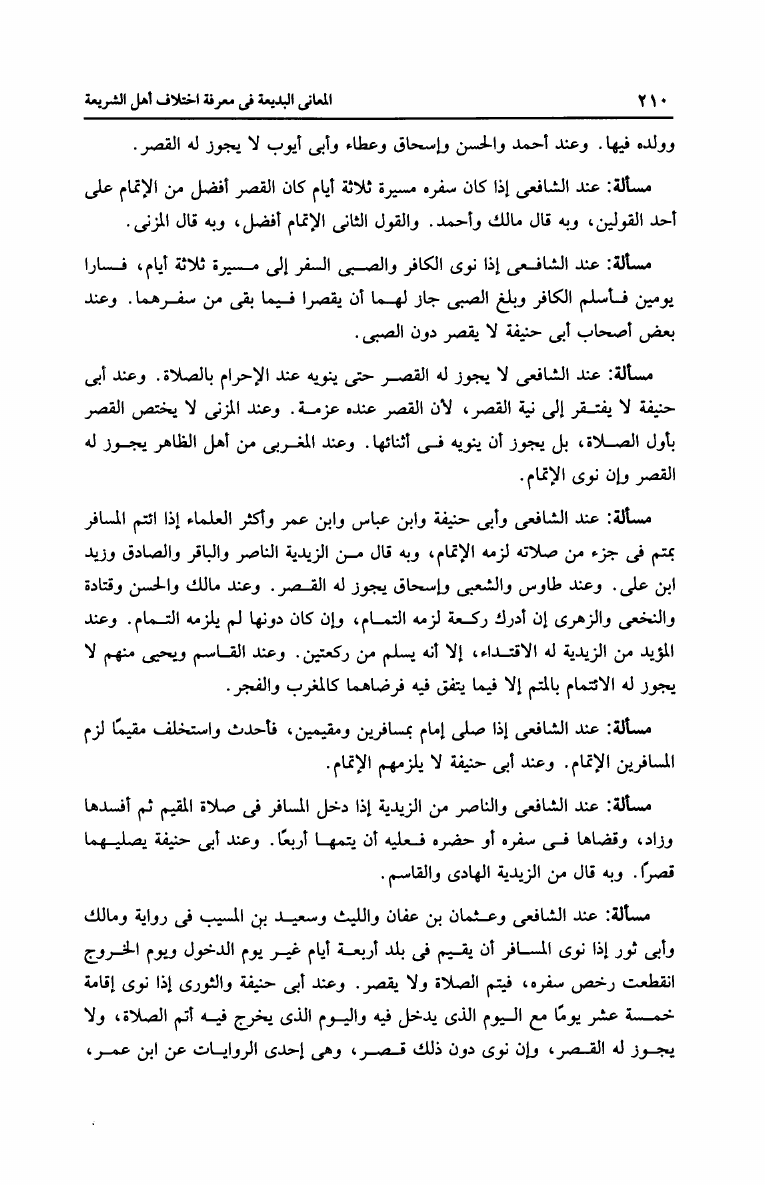 ٢١٠ المعانى البديعة فى معرفة اختلاف أهل الشريعة

وولده فيها. وعند أحمد والحسن وإسحاق وعطاء وأبى أيوب لا يجوز له القصر.

مسألة: عند الشافعى إذا كان سفره مسيرة ثلاثة أيام كان القصر أفضل من الإتمام على أحد القولين، وبه قال مالك وأحمد. والقول الثانى الإتمام أفضل، وبه قال المزنى.

مسألة: عند الشافعى إذا نوى الكافر والصبى السفر إلى مسيرة ثلاثة أيام، فسارا يومين فأسلم الكافر وبلغ الصبى جاز لهما أن يقصرا فيما بقى من سفرهما. وعند بعض أصحاب أبى حنيفة لا يقصر دون الصبى.

مسألة: عند الشافعى لا يجوز له القصر حتى ينويه عند الإحرام بالصلاة. وعند أبى حنيفة لا يفتقر إلى نية القصر، لأن القصر عنده عزمة. وعند المزنى لا يختص القصر بأول الصلاة، بل يجوز أن ينويه فى أثنائها. وعند المغربى من أهل الظاهر يجوز له القصر وإن نوى الإتمام.

مسألة: عند الشافعى وأبى حنيفة وابن عباس وابن عمر وأكثر العلماء إذا ائتم المسافر بمتم فى جزء من صلاته لزمه الإتمام، وبه قال من الزيدية الناصر والباقر والصادق وزيد ابن على. وعند طاوس والشعبى وإسحاق يجوز له القصر. وعند مالك والحسن وقتادة والنخعى والزهرى إن أدرك ركعة لزمه التمام، وإن كان دونها لم يلزمه التمام. وعند المؤيد من الزيدية له الاقتداء، إلا أنه يسلم من ركعتين. وعند القاسم ويحيى منهم لا يجوز له الائتمام بالمتم إلا فيما يتفق فيه فرضاهما كالمغرب والفجر.

مسألة: عند الشافعى إذا صلى إمام بمسافرين ومقيمين، فأحدث واستخلف مقيمًا لزم المسافرين الإتمام. وعند أبى حنيفة لا يلزمهم الإتمام.

مسألة: عند الشافعى والناصر من الزيدية إذا دخل المسافر فى صلاة المقيم ثم أفسدها وزاد، وقضاها فى سفره أو حضره فعليه أن يتمها أربعًا. وعند أبى حنيفة يصليهما قصرًا. وبه قال من الزيدية الهادى والقاسم.

مسألة: عند الشافعى وعثمان بن عفان والليث وسعيد بن المسيب فى رواية ومالك وأبى ثور إذا نوى المسافر أن يقيم فى بلد أربعة أيام غير يوم الدخول ويوم الخروج انقطعت رخص سفره، فيتم الصلاة ولا يقصر. وعند أبى حنيفة والثورى إذا نوى إقامة خمسة عشر يومًا مع اليوم الذى يدخل فيه واليوم الذى يخرج فيه أتم الصلاة، ولا يجوز له القصر، وإن نوى دون ذلك قصر، وهى إحدى الروايات عن ابن عمر،